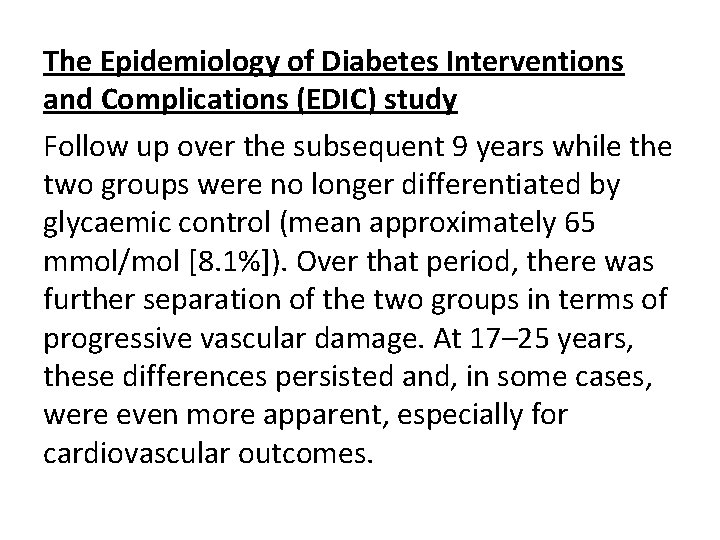 The Epidemiology of Diabetes Interventions and Complications (EDIC) study

Follow up over the subsequent 9 years while the two groups were no longer differentiated by glycaemic control (mean approximately 65 mmol/mol [8.1%]). Over that period, there was further separation of the two groups in terms of progressive vascular damage. At 17–25 years, these differences persisted and, in some cases, were even more apparent, especially for cardiovascular outcomes.